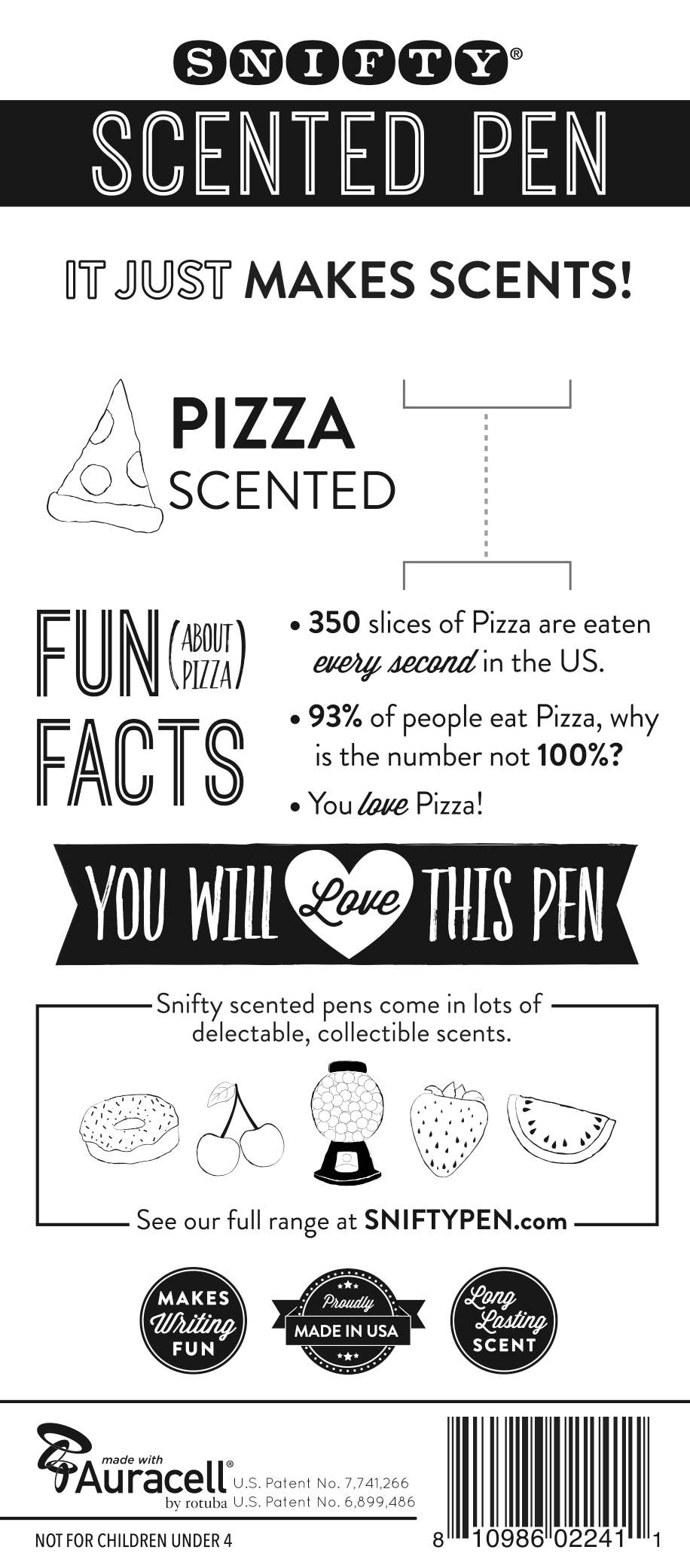 SNIFTY®

SCENTED PEN

IT JUST MAKES SCENTS!

PIZZA SCENTED

FUN (ABOUT PIZZA) FACTS

• 350 slices of Pizza are eaten every second in the US.

• 93% of people eat Pizza, why is the number not 100%?

• You love Pizza!

YOU WILL Love THIS PEN

Snifty scented pens come in lots of delectable, collectible scents.

See our full range at SNIFTYPEN.com

MAKES Writing FUN

Proudly MADE IN USA

Long Lasting SCENT

made with Auracell® by rotuba U.S. Patent No. 7,741,266 U.S. Patent No. 6,899,486

NOT FOR CHILDREN UNDER 4

8 10986 02241 1